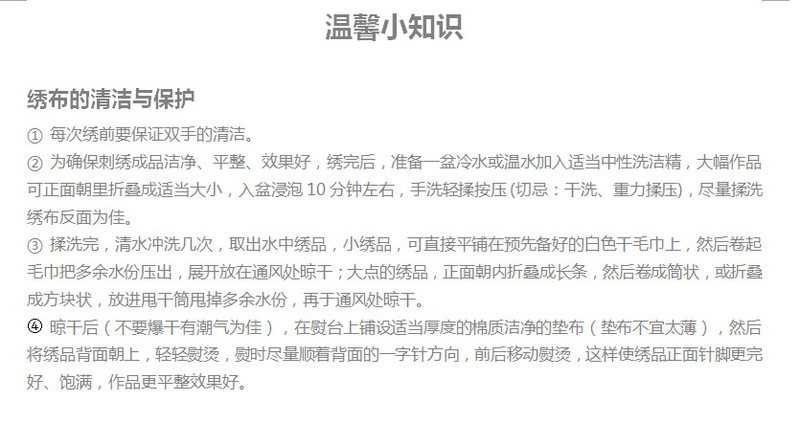 温馨小知识

绣布的清洁与保护

① 每次绣前要保证双手的清洁。

② 为确保刺绣成品洁净、平整、效果好，绣完后，准备一盆冷水或温水加入适当中性洗洁精，大幅作品可正面朝里折叠成适当大小，入盆浸泡10分钟左右，手洗轻揉按压(切忌：干洗、重力揉压)，尽量揉洗绣布反面为佳。

③ 揉洗完，清水冲洗几次，取出水中绣品，小绣品，可直接平铺在预先备好的白色干毛巾上，然后卷起毛巾把多余水份压出，展开放在通风处晾干；大点的绣品，正面朝内折叠成长条，然后卷成筒状，或折叠成方块状，放进甩干筒甩掉多余水份，再于通风处晾干。

④ 晾干后（不要爆干有潮气为佳），在熨台上铺设适当厚度的棉质洁净的垫布（垫布不宜太薄），然后将绣品背面朝上，轻轻熨烫，熨时尽量顺着背面的一字针方向，前后移动熨烫，这样使绣品正面针脚更完好、饱满，作品更平整效果好。